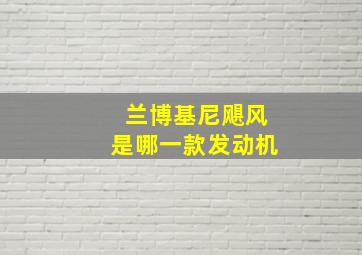 兰博基尼飓风
是哪一款发动机